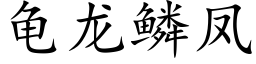 龟龙鳞凤